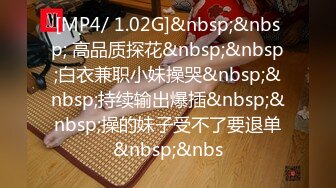 [MP4/ 1.02G]&nbsp;&nbsp; 高品质探花&nbsp;&nbsp;白衣兼职小妹操哭&nbsp;&nbsp;持续输出爆插&nbsp;&nbsp;操的妹子受不了要退单&nbsp;&nbs